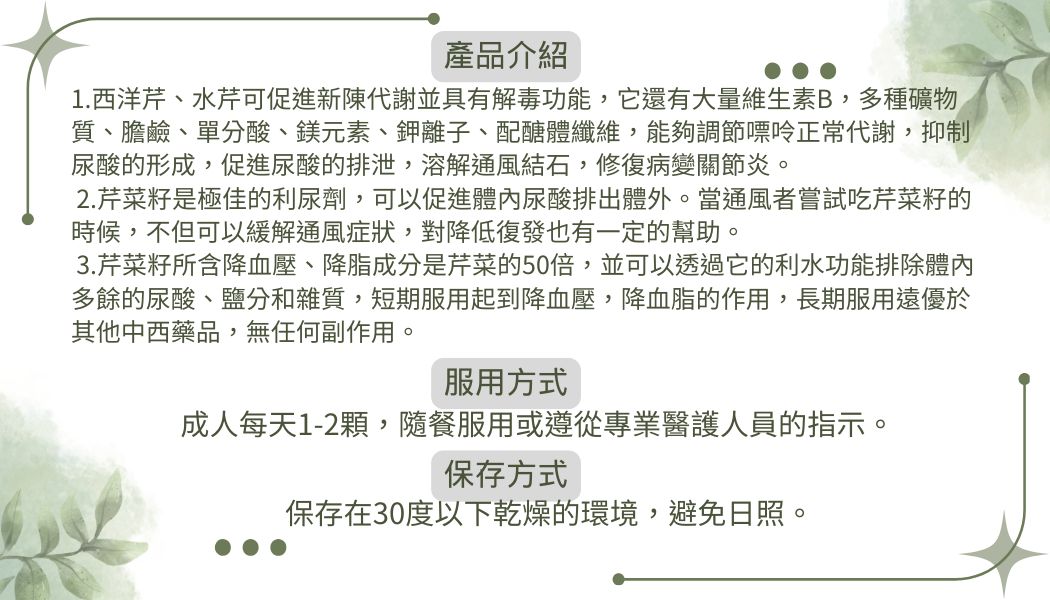 產品介紹

1.西洋芹、水芹可促進新陳代謝並具有解毒功能，它還有大量維生素B，多種礦物質、膽鹼、單分酸、鎂元素、鉀離子、配醣體纖維，能夠調節嘌呤正常代謝，抑制尿酸的形成，促進尿酸的排泄，溶解通風結石，修復病變關節炎。

2.芹菜籽是極佳的利尿劑，可以促進體內尿酸排出體外。當通風者嘗試吃芹菜籽的時候，不但可以緩解通風症狀，對降低復發也有一定的幫助。

3.芹菜籽所含降血壓、降脂成分是芹菜的50倍，並可以透過它的利水功能排除體內多餘的尿酸、鹽分和雜質，短期服用起到降血壓，降血脂的作用，長期服用遠優於其他中西藥品，無任何副作用。

服用方式

成人每天1-2顆，隨餐服用或遵從專業醫護人員的指示。

保存方式

保存在30度以下乾燥的環境，避免日照。